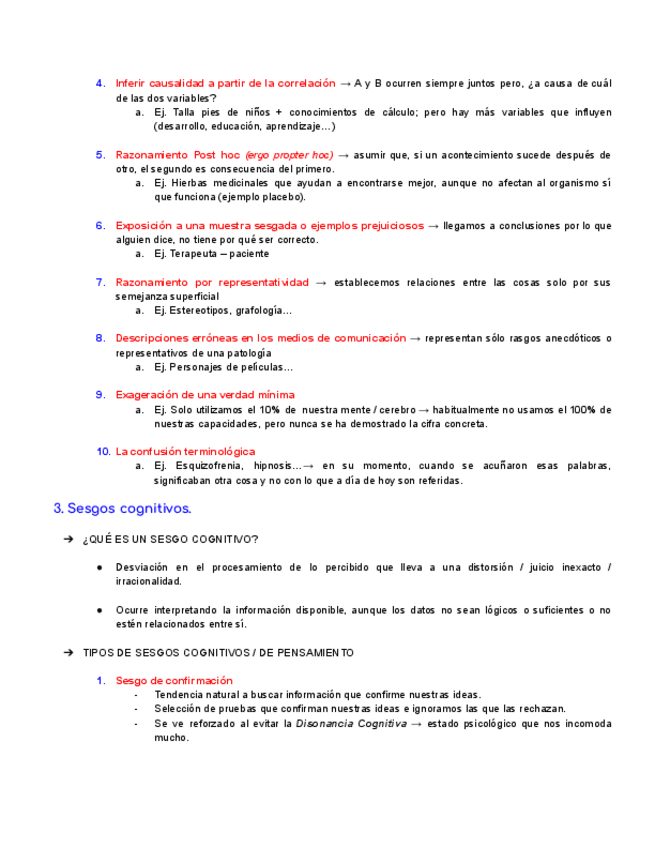 4. Inferir causalidad a partir de la correlación → A y B ocurren siempre juntos pero, ¿a causa de cuál de las dos variables?
a. Ej. Talla pies de niños + conocimientos de cálculo; pero hay más variables que influyen (desarrollo, educación, aprendizaje…)

5. Razonamiento Post hoc (ergo propter hoc) → asumir que, si un acontecimiento sucede después de otro, el segundo es consecuencia del primero.
a. Ej. Hierbas medicinales que ayudan a encontrarse mejor, aunque no afectan al organismo sí que funciona (ejemplo placebo).

6. Exposición a una muestra sesgada o ejemplos prejuiciosos → llegamos a conclusiones por lo que alguien dice, no tiene por qué ser correcto.
a. Ej. Terapeuta – paciente

7. Razonamiento por representatividad → establecemos relaciones entre las cosas solo por sus semejanza superficial
a. Ej. Estereotipos, grafología…

8. Descripciones erróneas en los medios de comunicación → representan sólo rasgos anecdóticos o representativos de una patología
a. Ej. Personajes de películas…

9. Exageración de una verdad mínima
a. Ej. Solo utilizamos el 10% de nuestra mente / cerebro → habitualmente no usamos el 100% de nuestras capacidades, pero nunca se ha demostrado la cifra concreta.

10. La confusión terminológica
a. Ej. Esquizofrenia, hipnosis…→ en su momento, cuando se acuñaron esas palabras, significaban otra cosa y no con lo que a día de hoy son referidas.

3. Sesgos cognitivos.

➔ ¿QUÉ ES UN SESGO COGNITIVO?

● Desviación en el procesamiento de lo percibido que lleva a una distorsión / juicio inexacto / irracionalidad.

● Ocurre interpretando la información disponible, aunque los datos no sean lógicos o suficientes o no estén relacionados entre sí.

➔ TIPOS DE SESGOS COGNITIVOS / DE PENSAMIENTO

1. Sesgo de confirmación
- Tendencia natural a buscar información que confirme nuestras ideas.
- Selección de pruebas que confirman nuestras ideas e ignoramos las que las rechazan.
- Se ve reforzado al evitar la Disonancia Cognitiva → estado psicológico que nos incomoda mucho.